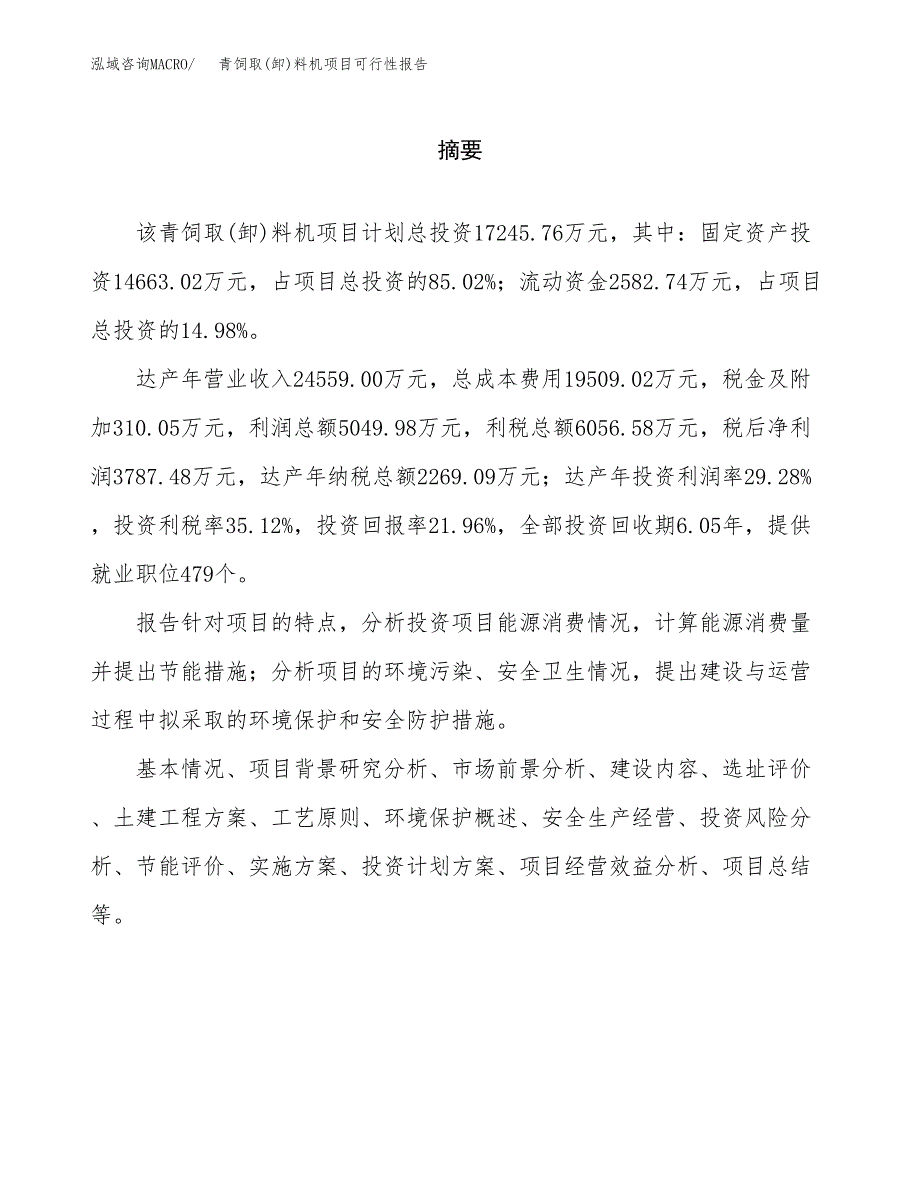 泓域咨询MACRO/ 青饲取(卸)料机项目可行性报告

摘要

该青饲取(卸)料机项目计划总投资17245.76万元，其中：固定资产投资14663.02万元，占项目总投资的85.02%；流动资金2582.74万元，占项目总投资的14.98%。

达产年营业收入24559.00万元，总成本费用19509.02万元，税金及附加310.05万元，利润总额5049.98万元，利税总额6056.58万元，税后净利润3787.48万元，达产年纳税总额2269.09万元；达产年投资利润率29.28%，投资利税率35.12%，投资回报率21.96%，全部投资回收期6.05年，提供就业职位479个。

报告针对项目的特点，分析投资项目能源消费情况，计算能源消费量并提出节能措施；分析项目的环境污染、安全卫生情况，提出建设与运营过程中拟采取的环境保护和安全防护措施。

基本情况、项目背景研究分析、市场前景分析、建设内容、选址评价、土建工程方案、工艺原则、环境保护概述、安全生产经营、投资风险分析、节能评价、实施方案、投资计划方案、项目经营效益分析、项目总结等。